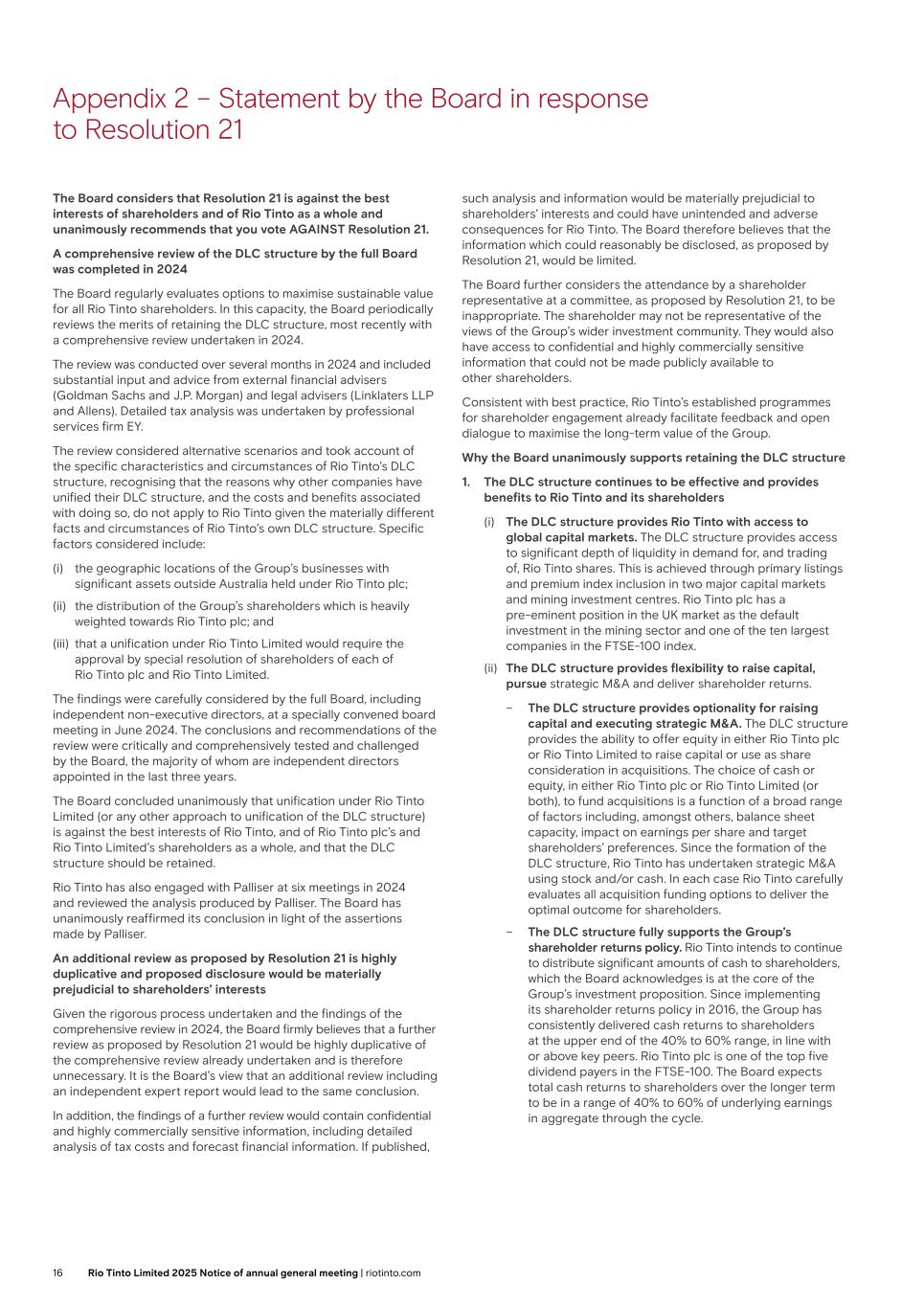 Appendix 2 – Statement by the Board in response to Resolution 21

The Board considers that Resolution 21 is against the best interests of shareholders and of Rio Tinto as a whole and unanimously recommends that you vote AGAINST Resolution 21.

A comprehensive review of the DLC structure by the full Board was completed in 2024

The Board regularly evaluates options to maximise sustainable value for all Rio Tinto shareholders. In this capacity, the Board periodically reviews the merits of retaining the DLC structure, most recently with a comprehensive review undertaken in 2024.

The review was conducted over several months in 2024 and included substantial input and advice from external financial advisers (Goldman Sachs and J.P. Morgan) and legal advisers (Linklaters LLP and Allens). Detailed tax analysis was undertaken by professional services firm EY.

The review considered alternative scenarios and took account of the specific characteristics and circumstances of Rio Tinto's DLC structure, recognising that the reasons why other companies have unified their DLC structure, and the costs and benefits associated with doing so, do not apply to Rio Tinto given the materially different facts and circumstances of Rio Tinto's own DLC structure. Specific factors considered include:

(i) the geographic locations of the Group's businesses with significant assets outside Australia held under Rio Tinto plc;

(ii) the distribution of the Group's shareholders which is heavily weighted towards Rio Tinto plc; and

(iii) that a unification under Rio Tinto Limited would require the approval by special resolution of shareholders of each of Rio Tinto plc and Rio Tinto Limited.

The findings were carefully considered by the full Board, including independent non-executive directors, at a specially convened board meeting in June 2024. The conclusions and recommendations of the review were critically and comprehensively tested and challenged by the Board, the majority of whom are independent directors appointed in the last three years.

The Board concluded unanimously that unification under Rio Tinto Limited (or any other approach to unification of the DLC structure) is against the best interests of Rio Tinto, and of Rio Tinto plc's and Rio Tinto Limited's shareholders as a whole, and that the DLC structure should be retained.

Rio Tinto has also engaged with Palliser at six meetings in 2024 and reviewed the analysis produced by Palliser. The Board has unanimously reaffirmed its conclusion in light of the assertions made by Palliser.

An additional review as proposed by Resolution 21 is highly duplicative and proposed disclosure would be materially prejudicial to shareholders' interests

Given the rigorous process undertaken and the findings of the comprehensive review in 2024, the Board firmly believes that a further review as proposed by Resolution 21 would be highly duplicative of the comprehensive review already undertaken and is therefore unnecessary. It is the Board's view that an additional review including an independent expert report would lead to the same conclusion.

In addition, the findings of a further review would contain confidential and highly commercially sensitive information, including detailed analysis of tax costs and forecast financial information. If published, such analysis and information would be materially prejudicial to shareholders' interests and could have unintended and adverse consequences for Rio Tinto. The Board therefore believes that the information which could reasonably be disclosed, as proposed by Resolution 21, would be limited.

The Board further considers the attendance by a shareholder representative at a committee, as proposed by Resolution 21, to be inappropriate. The shareholder may not be representative of the views of the Group's wider investment community. They would also have access to confidential and highly commercially sensitive information that could not be made publicly available to other shareholders.

Consistent with best practice, Rio Tinto's established programmes for shareholder engagement already facilitate feedback and open dialogue to maximise the long-term value of the Group.

Why the Board unanimously supports retaining the DLC structure

1. The DLC structure continues to be effective and provides benefits to Rio Tinto and its shareholders

(i) The DLC structure provides Rio Tinto with access to global capital markets. The DLC structure provides access to significant depth of liquidity in demand for, and trading of, Rio Tinto shares. This is achieved through primary listings and premium index inclusion in two major capital markets and mining investment centres. Rio Tinto plc has a pre-eminent position in the UK market as the default investment in the mining sector and one of the ten largest companies in the FTSE-100 index.

(ii) The DLC structure provides flexibility to raise capital, pursue strategic M&A and deliver shareholder returns.

– The DLC structure provides optionality for raising capital and executing strategic M&A. The DLC structure provides the ability to offer equity in either Rio Tinto plc or Rio Tinto Limited to raise capital or use as share consideration in acquisitions. The choice of cash or equity, in either Rio Tinto plc or Rio Tinto Limited (or both), to fund acquisitions is a function of a broad range of factors including, amongst others, balance sheet capacity, impact on earnings per share and target shareholders' preferences. Since the formation of the DLC structure, Rio Tinto has undertaken strategic M&A using stock and/or cash. In each case Rio Tinto carefully evaluates all acquisition funding options to deliver the optimal outcome for shareholders.

– The DLC structure fully supports the Group's shareholder returns policy. Rio Tinto intends to continue to distribute significant amounts of cash to shareholders, which the Board acknowledges is at the core of the Group's investment proposition. Since implementing its shareholder returns policy in 2016, the Group has consistently delivered cash returns to shareholders at the upper end of the 40% to 60% range, in line with or above key peers. Rio Tinto plc is one of the top five dividend payers in the FTSE-100. The Board expects total cash returns to shareholders over the longer term to be in a range of 40% to 60% of underlying earnings in aggregate through the cycle.

16 Rio Tinto Limited 2025 Notice of annual general meeting | riotinto.com